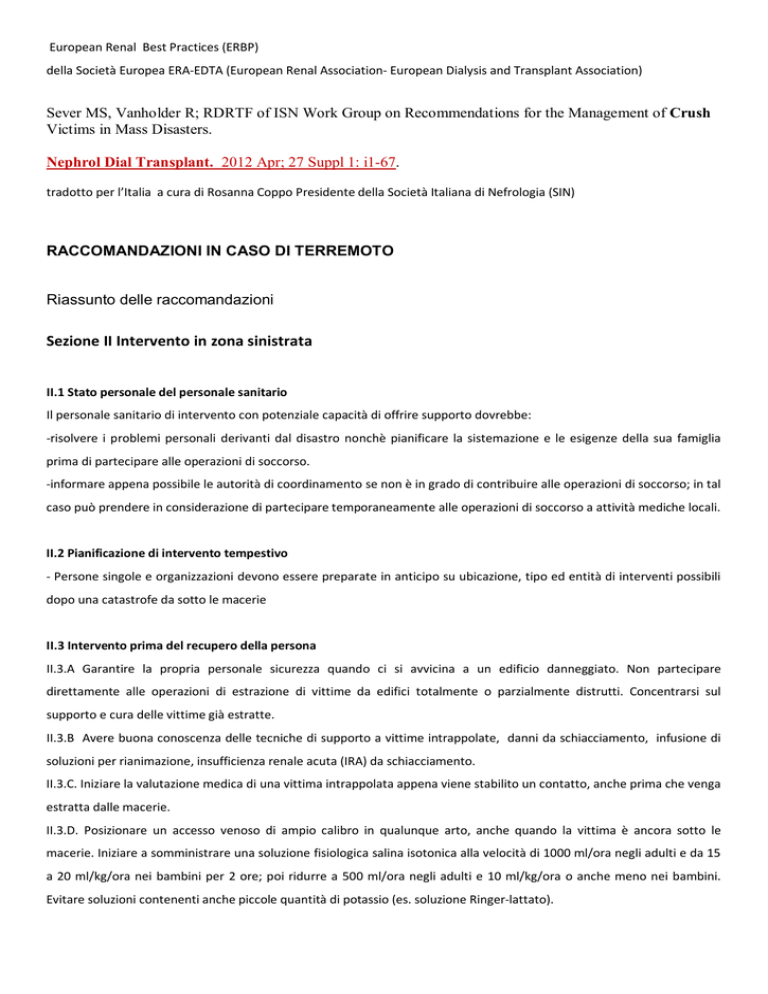 European Renal Best Practices (ERBP)
della Società Europea ERA-EDTA (European Renal Association- European Dialysis and Transplant Association)

Sever MS, Vanholder R; RDRTF of ISN Work Group on Recommendations for the Management of Crush Victims in Mass Disasters.

Nephrol Dial Transplant. 2012 Apr; 27 Suppl 1: i1-67.

tradotto per l'Italia a cura di Rosanna Coppo Presidente della Società Italiana di Nefrologia (SIN)

RACCOMANDAZIONI IN CASO DI TERREMOTO

Riassunto delle raccomandazioni

Sezione II Intervento in zona sinistrata

II.1 Stato personale del personale sanitario

Il personale sanitario di intervento con potenziale capacità di offrire supporto dovrebbe:
-risolvere i problemi personali derivanti dal disastro nonchè pianificare la sistemazione e le esigenze della sua famiglia prima di partecipare alle operazioni di soccorso.
-informare appena possibile le autorità di coordinamento se non è in grado di contribuire alle operazioni di soccorso; in tal caso può prendere in considerazione di partecipare temporaneamente alle operazioni di soccorso a attività mediche locali.

II.2 Pianificazione di intervento tempestivo

- Persone singole e organizzazioni devono essere preparate in anticipo su ubicazione, tipo ed entità di interventi possibili dopo una catastrofe da sotto le macerie

II.3 Intervento prima del recupero della persona

II.3.A Garantire la propria personale sicurezza quando ci si avvicina a un edificio danneggiato. Non partecipare direttamente alle operazioni di estrazione di vittime da edifici totalmente o parzialmente distrutti. Concentrarsi sul supporto e cura delle vittime già estratte.
II.3.B Avere buona conoscenza delle tecniche di supporto a vittime intrappolate, danni da schiacciamento, infusione di soluzioni per rianimazione, insufficienza renale acuta (IRA) da schiacciamento.
II.3.C. Iniziare la valutazione medica di una vittima intrappolata appena viene stabilito un contatto, anche prima che venga estratta dalle macerie.
II.3.D. Posizionare un accesso venoso di ampio calibro in qualunque arto, anche quando la vittima è ancora sotto le macerie. Iniziare a somministrare una soluzione fisiologica salina isotonica alla velocità di 1000 ml/ora negli adulti e da 15 a 20 ml/kg/ora nei bambini per 2 ore; poi ridurre a 500 ml/ora negli adulti e 10 ml/kg/ora o anche meno nei bambini. Evitare soluzioni contenenti anche piccole quantità di potassio (es. soluzione Ringer-lattato).